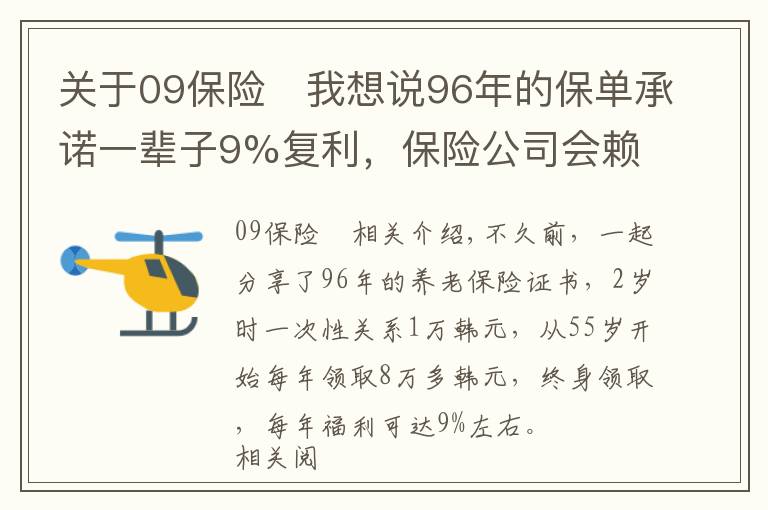 关于09保险　我想说96年的保单承诺一辈子9%复利，保险公司会赖

09保险　相关介绍，不久前，一起分享了96年的养老保险证书，2岁时一次性关系1万韩元，从55岁开始每年领取8万多韩元，终身领取，每年福利可达9%左右。
相关阅